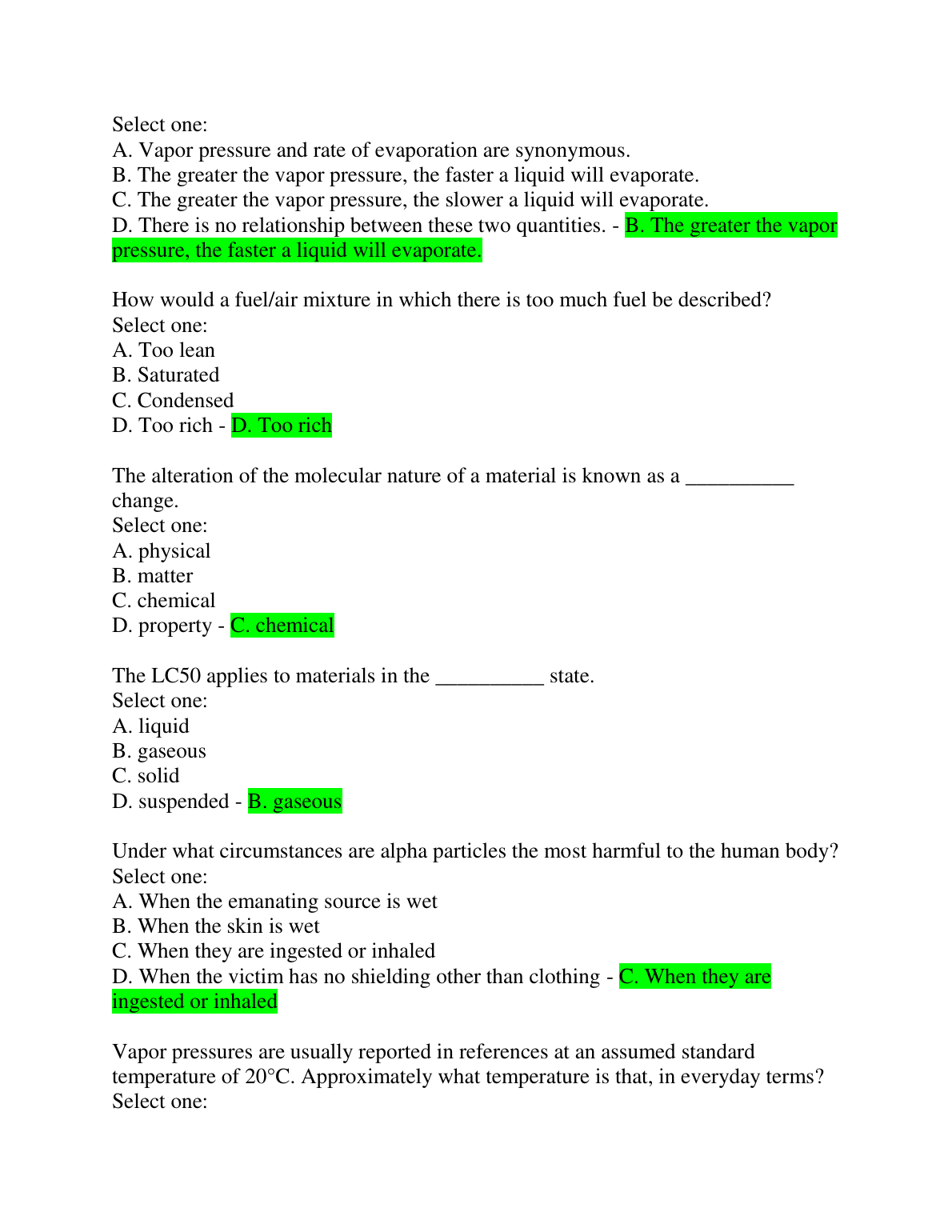 Select one:
A. Vapor pressure and rate of evaporation are synonymous.
B. The greater the vapor pressure, the faster a liquid will evaporate.
C. The greater the vapor pressure, the slower a liquid will evaporate.
D. There is no relationship between these two quantities. - B. The greater the vapor pressure, the faster a liquid will evaporate.

How would a fuel/air mixture in which there is too much fuel be described?
Select one:
A. Too lean
B. Saturated
C. Condensed
D. Too rich - D. Too rich

The alteration of the molecular nature of a material is known as a __________ change.
Select one:
A. physical
B. matter
C. chemical
D. property - C. chemical

The LC50 applies to materials in the __________ state.
Select one:
A. liquid
B. gaseous
C. solid
D. suspended - B. gaseous

Under what circumstances are alpha particles the most harmful to the human body?
Select one:
A. When the emanating source is wet
B. When the skin is wet
C. When they are ingested or inhaled
D. When the victim has no shielding other than clothing - C. When they are ingested or inhaled

Vapor pressures are usually reported in references at an assumed standard temperature of 20°C. Approximately what temperature is that, in everyday terms?
Select one: